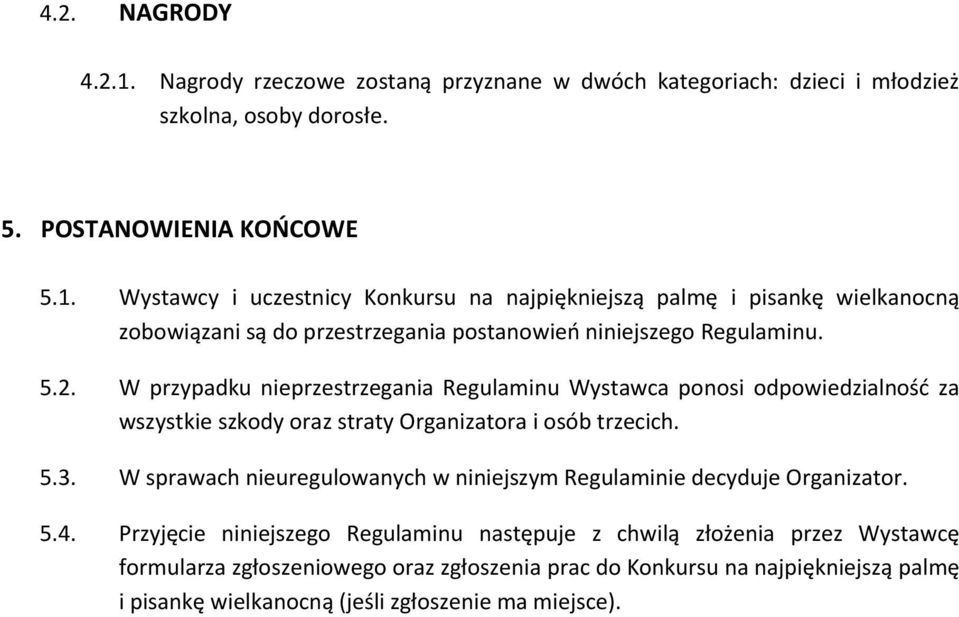 4.2. NAGRODY

4.2.1. Nagrody rzeczowe zostaną przyznane w dwóch kategoriach: dzieci i młodzież szkolna, osoby dorosłe.

5. POSTANOWIENIA KOŃCOWE

5.1. Wystawcy i uczestnicy Konkursu na najpiękniejszą palmę i pisankę wielkanocną zobowiązani są do przestrzegania postanowień niniejszego Regulaminu.

5.2. W przypadku nieprzestrzegania Regulaminu Wystawca ponosi odpowiedzialność za wszystkie szkody oraz straty Organizatora i osób trzecich.

5.3. W sprawach nieuregulowanych w niniejszym Regulaminie decyduje Organizator.

5.4. Przyjęcie niniejszego Regulaminu następuje z chwilą złożenia przez Wystawcę formularza zgłoszeniowego oraz zgłoszenia prac do Konkursu na najpiękniejszą palmę i pisankę wielkanocną (jeśli zgłoszenie ma miejsce).